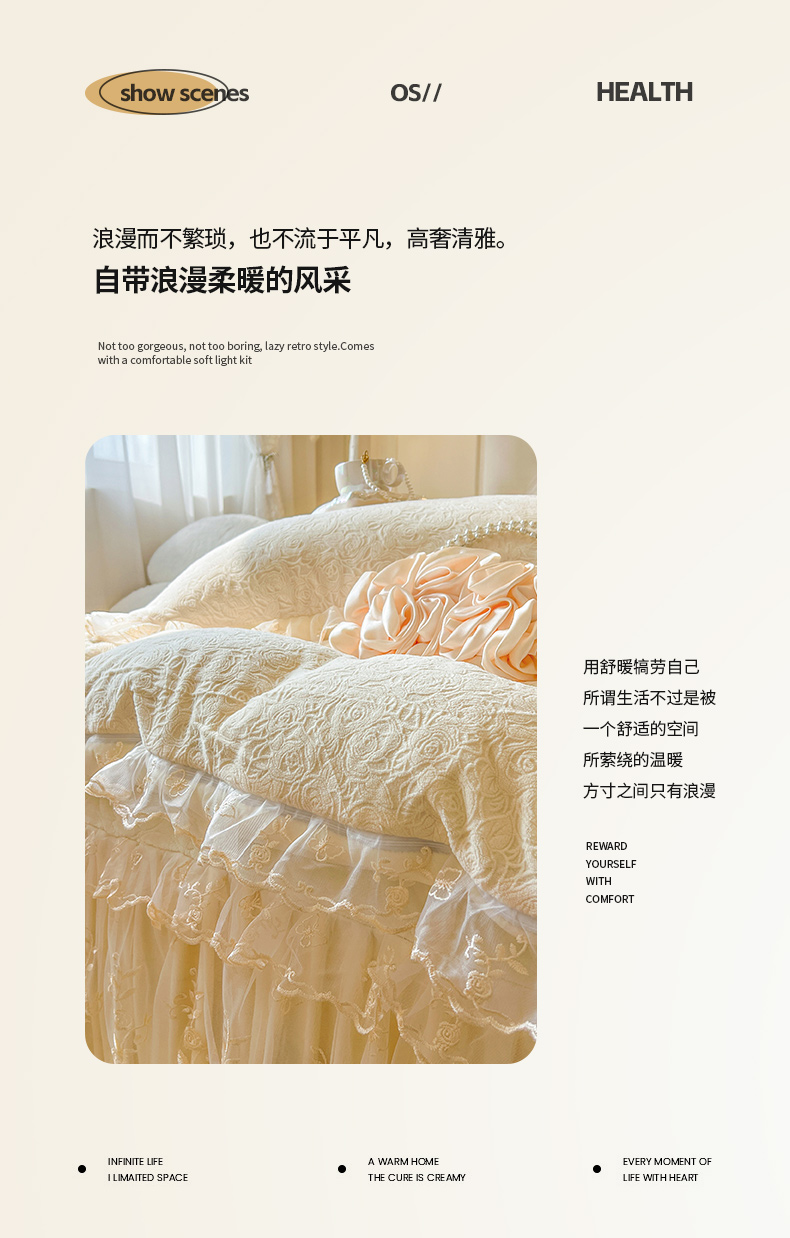 show scenes

OS//

HEALTH

浪漫而不繁琐，也不流于平凡，高奢清雅。

自带浪漫柔暖的风采

Not too gorgeous, not too boring, lazy retro style.Comes with a comfortable soft light kit

用舒暖犒劳自己
所谓生活不过是被
一个舒适的空间
所萦绕的温暖
方寸之间只有浪漫

REWARD
YOURSELF
WITH
COMFORT

• INFINITE LIFE
I LIMAITED SPACE

• A WARM HOME
THE CURE IS CREAMY

• EVERY MOMENT OF
LIFE WITH HEART